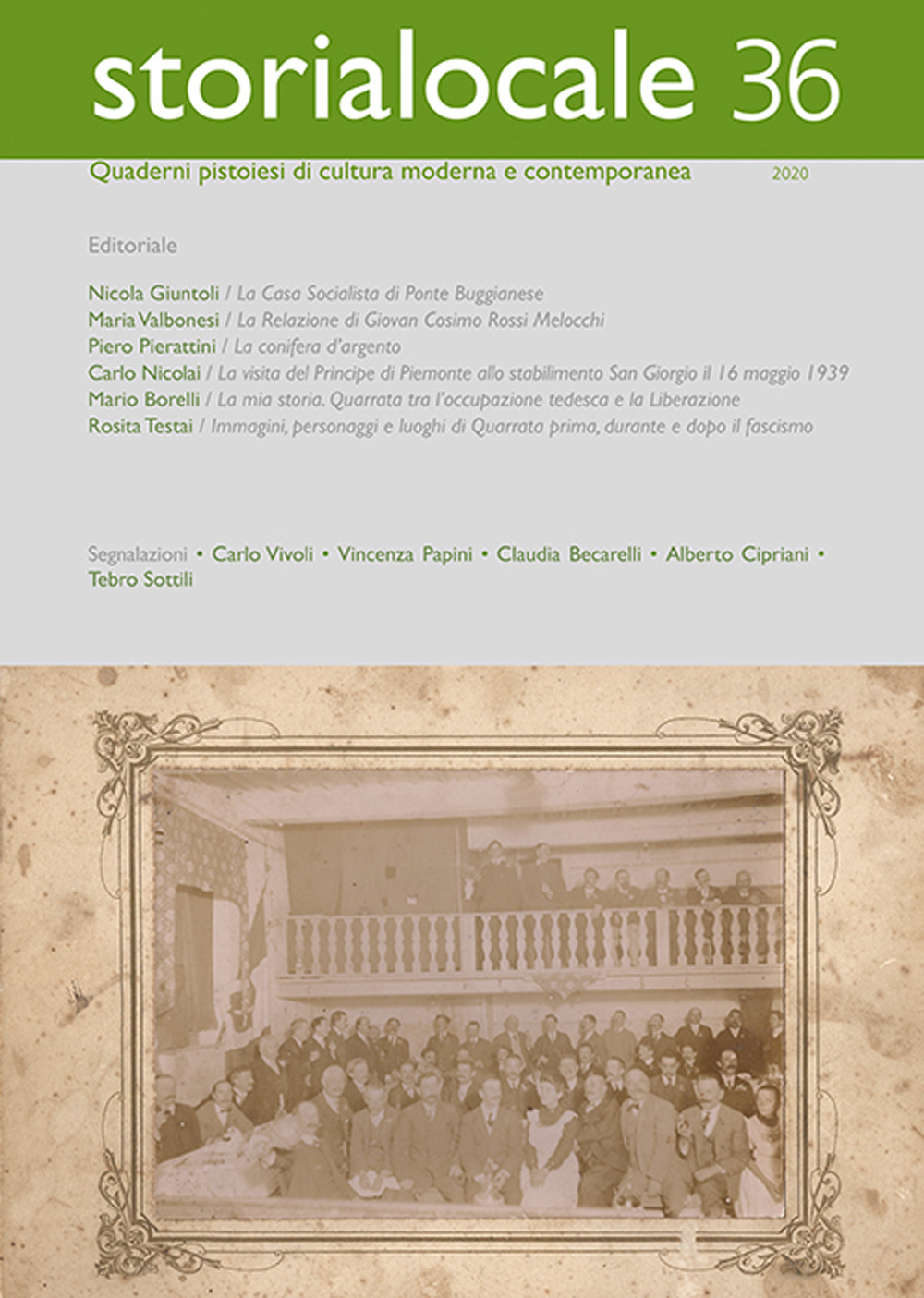 storialocale 36

Quaderni pistoiesi di cultura moderna e contemporanea 2020

Editoriale

Nicola Giuntoli / La Casa Socialista di Ponte Buggianese
Maria Valbonesi / La Relazione di Giovan Cosimo Rossi Melocchi
Piero Pierattini / La conifera d'argento
Carlo Nicolai / La visita del Principe di Piemonte allo stabilimento San Giorgio il 16 maggio 1939
Mario Borelli / La mia storia. Quarrata tra l'occupazione tedesca e la Liberazione
Rosita Testai / Immagini, personaggi e luoghi di Quarrata prima, durante e dopo il fascismo

Segnalazioni • Carlo Vivoli • Vincenza Papini • Claudia Becarelli • Alberto Cipriani • Tebro Sottili